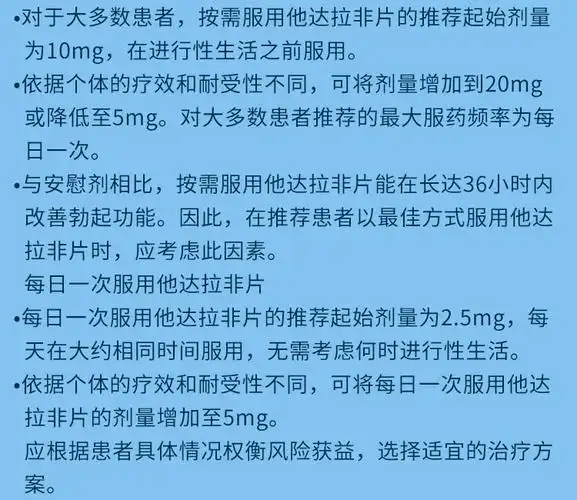 •对于大多数患者，按需服用他达拉非片的推荐起始剂量为10mg，在进行性生活之前服用。

•依据个体的疗效和耐受性不同，可将剂量增加到20mg或降低至5mg。对大多数患者推荐的最大服药频率为每日一次。

•与安慰剂相比，按需服用他达拉非片能在长达36小时内改善勃起功能。因此，在推荐患者以最佳方式服用他达拉非片时，应考虑此因素。

每日一次服用他达拉非片

•每日一次服用他达拉非片的推荐起始剂量为2.5mg，每天在大约相同时间服用，无需考虑何时进行性生活。

•依据个体的疗效和耐受性不同，可将每日一次服用他达拉非片的剂量增加至5mg。

应根据患者具体情况权衡风险获益，选择适宜的治疗方案。